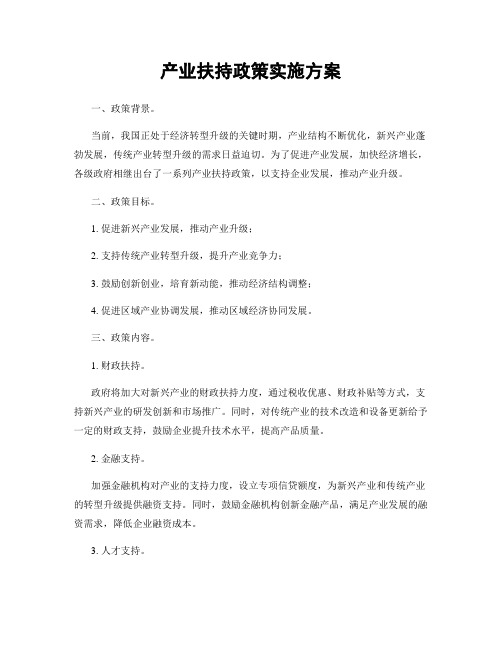 产业扶持政策实施方案

一、政策背景。

当前，我国正处于经济转型升级的关键时期，产业结构不断优化，新兴产业蓬勃发展，传统产业转型升级的需求日益迫切。为了促进产业发展，加快经济增长，各级政府相继出台了一系列产业扶持政策，以支持企业发展，推动产业升级。

二、政策目标。

1. 促进新兴产业发展，推动产业升级；

2. 支持传统产业转型升级，提升产业竞争力；

3. 鼓励创新创业，培育新动能，推动经济结构调整；

4. 促进区域产业协调发展，推动区域经济协同发展。

三、政策内容。

1. 财政扶持。

政府将加大对新兴产业的财政扶持力度，通过税收优惠、财政补贴等方式，支持新兴产业的研发创新和市场推广。同时，对传统产业的技术改造和设备更新给予一定的财政支持，鼓励企业提升技术水平，提高产品质量。

2. 金融支持。

加强金融机构对产业的支持力度，设立专项信贷额度，为新兴产业和传统产业的转型升级提供融资支持。同时，鼓励金融机构创新金融产品，满足产业发展的融资需求，降低企业融资成本。

3. 人才支持。